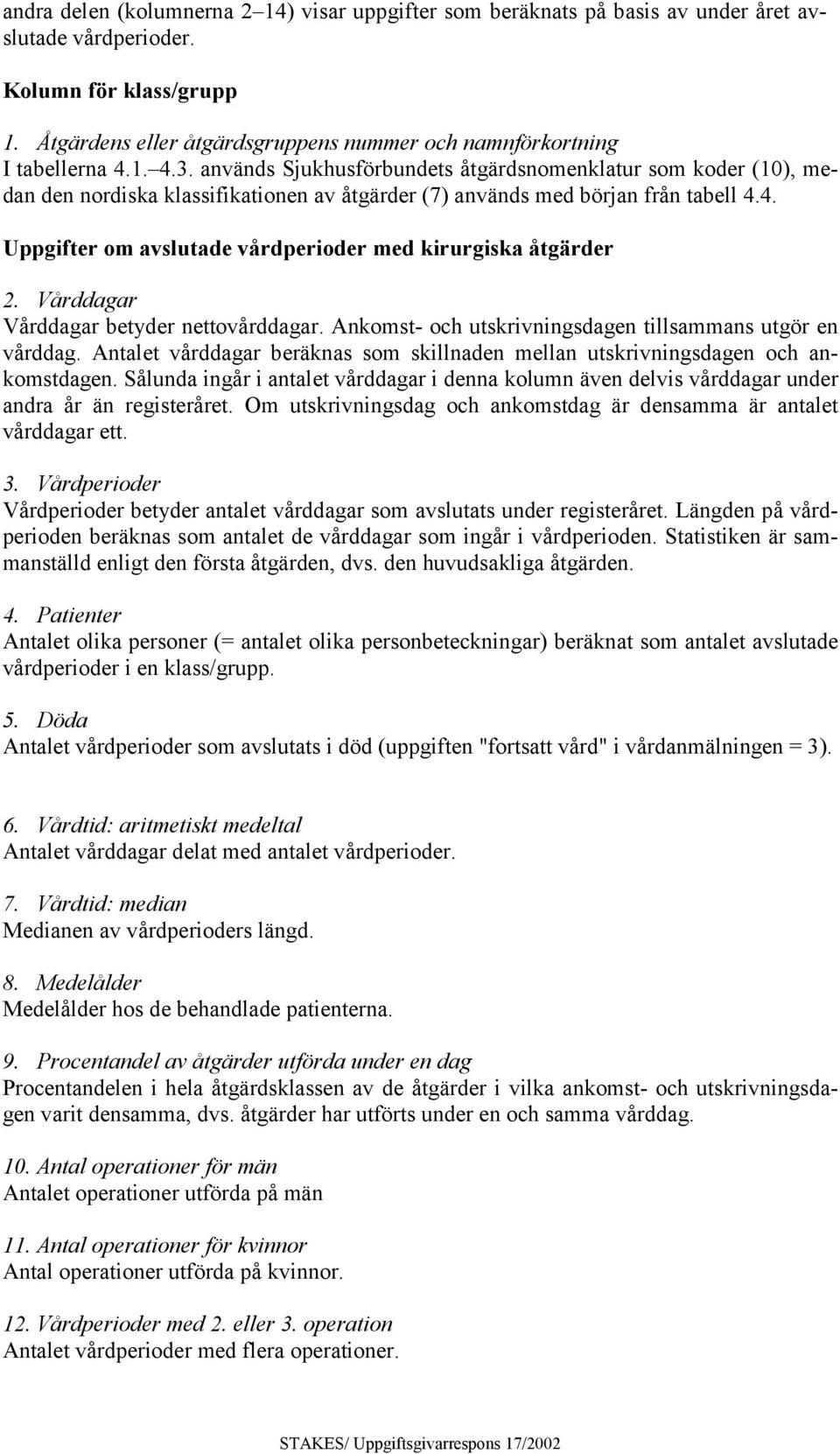 andra delen (kolumnerna 2–14) visar uppgifter som beräknats på basis av under året avslutade vårdperioder.

Kolumn för klass/grupp

1. Åtgärdens eller åtgärdsgruppens nummer och namnförkortning
I tabellerna 4.1.–4.3. används Sjukhusförbundets åtgärdsnomenklatur som koder (10), medan den nordiska klassifikationen av åtgärder (7) används med början från tabell 4.4.

Uppgifter om avslutade vårdperioder med kirurgiska åtgärder

2. Vårddagar
Vårddagar betyder nettovårddagar. Ankomst- och utskrivningsdagen tillsammans utgör en vårddag. Antalet vårddagar beräknas som skillnaden mellan utskrivningsdagen och ankomstdagen. Sålunda ingår i antalet vårddagar i denna kolumn även delvis vårddagar under andra år än registeråret. Om utskrivningsdag och ankomstdag är densamma är antalet vårddagar ett.

3. Vårdperioder
Vårdperioder betyder antalet vårddagar som avslutats under registeråret. Längden på vårdperioden beräknas som antalet de vårddagar som ingår i vårdperioden. Statistiken är sammanställd enligt den första åtgärden, dvs. den huvudsakliga åtgärden.

4. Patienter
Antalet olika personer (= antalet olika personbeteckningar) beräknat som antalet avslutade vårdperioder i en klass/grupp.

5. Döda
Antalet vårdperioder som avslutats i död (uppgiften "fortsatt vård" i vårdanmälningen = 3).

6. Vårdtid: aritmetiskt medeltal
Antalet vårddagar delat med antalet vårdperioder.

7. Vårdtid: median
Medianen av vårdperioders längd.

8. Medelålder
Medelålder hos de behandlade patienterna.

9. Procentandel av åtgärder utförda under en dag
Procentandelen i hela åtgärdsklassen av de åtgärder i vilka ankomst- och utskrivningsdagen varit densamma, dvs. åtgärder har utförts under en och samma vårddag.

10. Antal operationer för män
Antalet operationer utförda på män

11. Antal operationer för kvinnor
Antal operationer utförda på kvinnor.

12. Vårdperioder med 2. eller 3. operation
Antalet vårdperioder med flera operationer.

STAKES/ Uppgiftsgivarrespons 17/2002